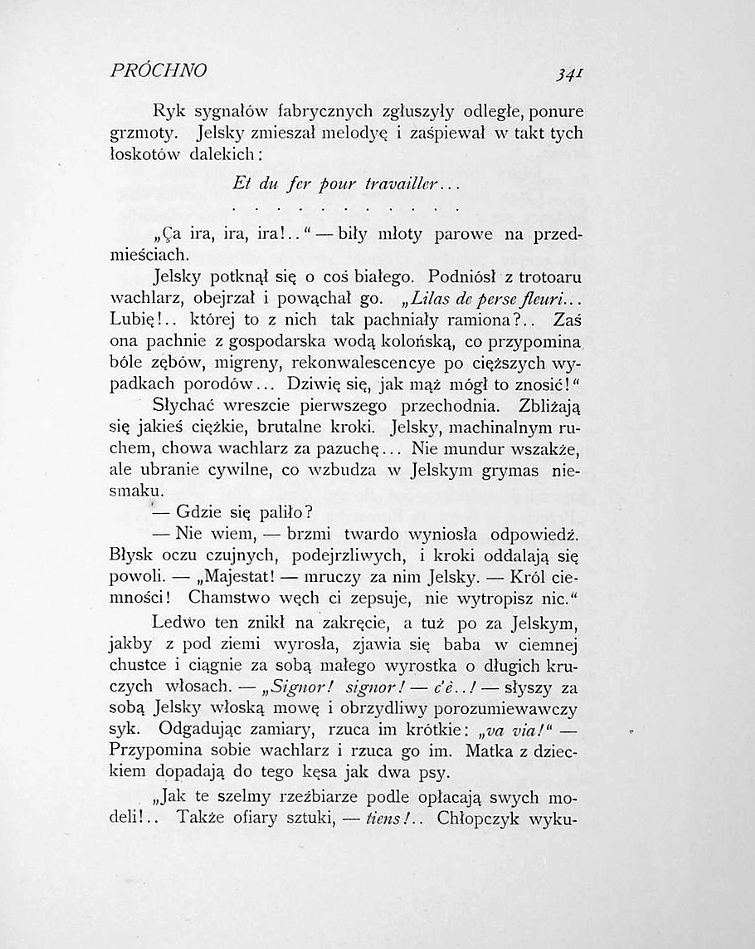 PRÓCHNO 341

Ryk sygnałów fabrycznych zgłuszyły odległe, ponure grzmoty. Jelsky zmieszał melodyę i zaśpiewał w takt tych łoskotów dalekich:

Et du fer pour travailler...

. . . . . . . . . . . .

„Ça ira, ira, ira!..“ — biły młoty parowe na przedmieściach.

Jelsky potknął się o coś białego. Podniósł z trotoaru wachlarz, obejrzał i powąchał go. „Lilas de perse fleuri... Lubię!.. której to z nich tak pachniały ramiona?.. Zaś ona pachnie z gospodarska wodą kolońską, co przypomina bóle zębów, migreny, rekonwalescencye po cięższych wypadkach porodów... Dziwię się, jak mąż mógł to znosić!“

Słychać wreszcie pierwszego przechodnia. Zbliżają się jakieś ciężkie, brutalne kroki. Jelsky, machinalnym ruchem, chowa wachlarz za pazuchę... Nie mundur wszakże, ale ubranie cywilne, co wzbudza w Jelskym grymas niesmaku.

— Gdzie się paliło?

— Nie wiem, — brzmi twardo wyniosła odpowiedź. Błysk oczu czujnych, podejrzliwych, i kroki oddalają się powoli. — „Majestat! — mruczy za nim Jelsky. — Król ciemności! Chamstwo węch ci zepsuje, nie wytropisz nic.“

Ledwo ten znikł na zakręcie, a tuż po za Jelskym, jakby z pod ziemi wyrosła, zjawia się baba w ciemnej chustce i ciągnie za sobą małego wyrostka o długich kruczych włosach. — „Signor! signor! — c'è..! — słyszy za sobą Jelsky włoską mowę i obrzydliwy porozumiewawczy syk. Odgadując zamiary, rzuca im krótkie: „va via!“ — Przypomina sobie wachlarz i rzuca go im. Matka z dzieckiem dopadają do tego kęsa jak dwa psy.

„Jak te szelmy rzeźbiarze podle opłacają swych modeli!.. Także ofiary sztuki, — tiens!.. Chłopczyk wyku-